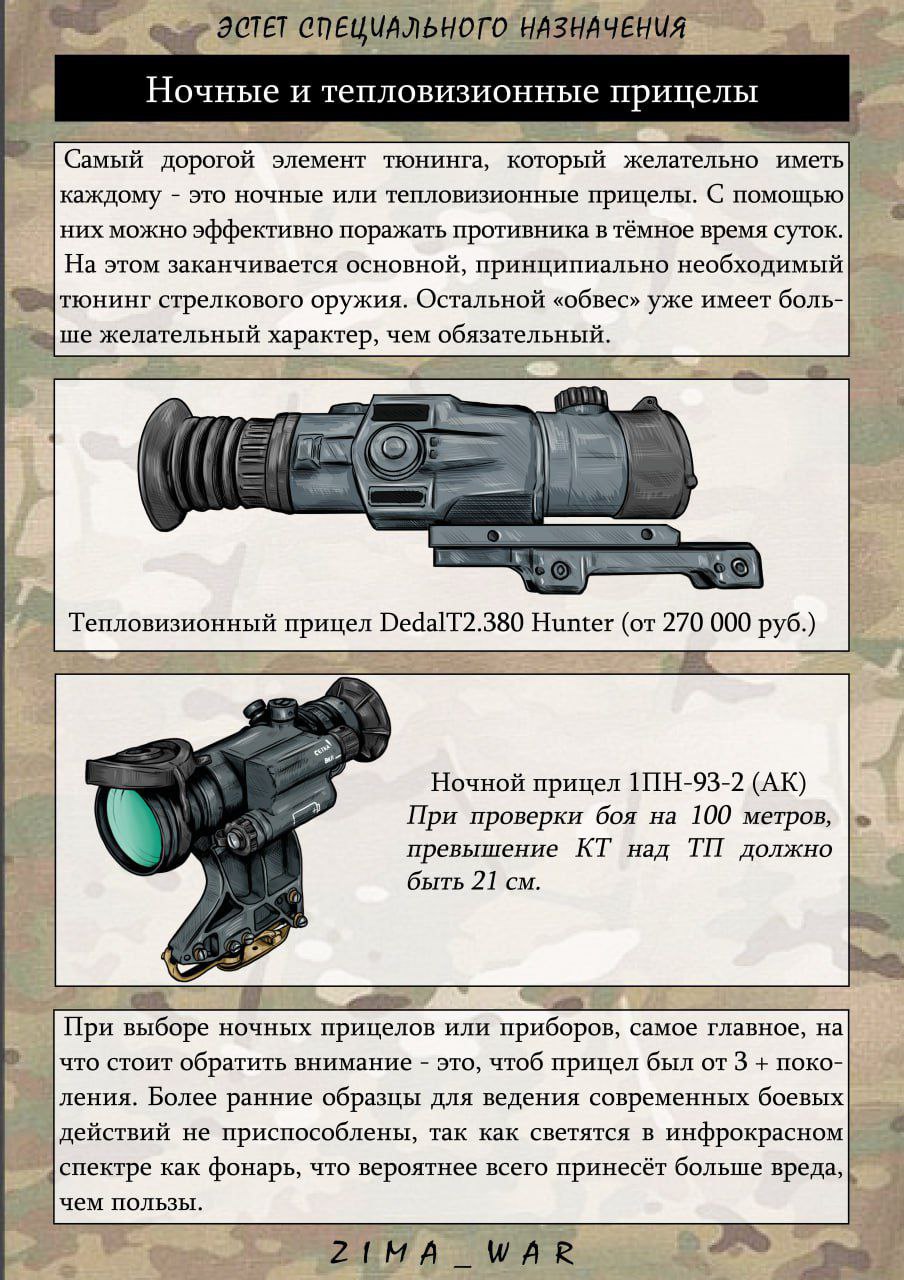 ЭСТЕТ СПЕЦИАЛЬНОГО НАЗНАЧЕНИЯ

Ночные и тепловизионные прицелы

Самый дорогой элемент тюнинга, который желательно иметь каждому - это ночные или тепловизионные прицелы. С помощью них можно эффективно поражать противника в тёмное время суток.
На этом заканчивается основной, принципиально необходимый тюнинг стрелкового оружия. Остальной «обвес» уже имеет больше желательный характер, чем обязательный.

Тепловизионный прицел DedalT2.380 Hunter (от 270 000 руб.)

Ночной прицел 1ПН-93-2 (АК)
При проверки боя на 100 метров, превышение КТ над ТП должно быть 21 см.

При выборе ночных прицелов или приборов, самое главное, на что стоит обратить внимание - это, чтоб прицел был от 3 + поколения. Более ранние образцы для ведения современных боевых действий не приспособлены, так как светятся в инфрокрасном спектре как фонарь, что вероятнее всего принесёт больше вреда, чем пользы.

ZIMA_WAR